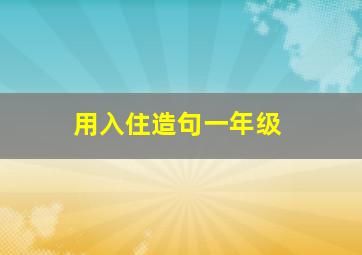 用入住造句一年级